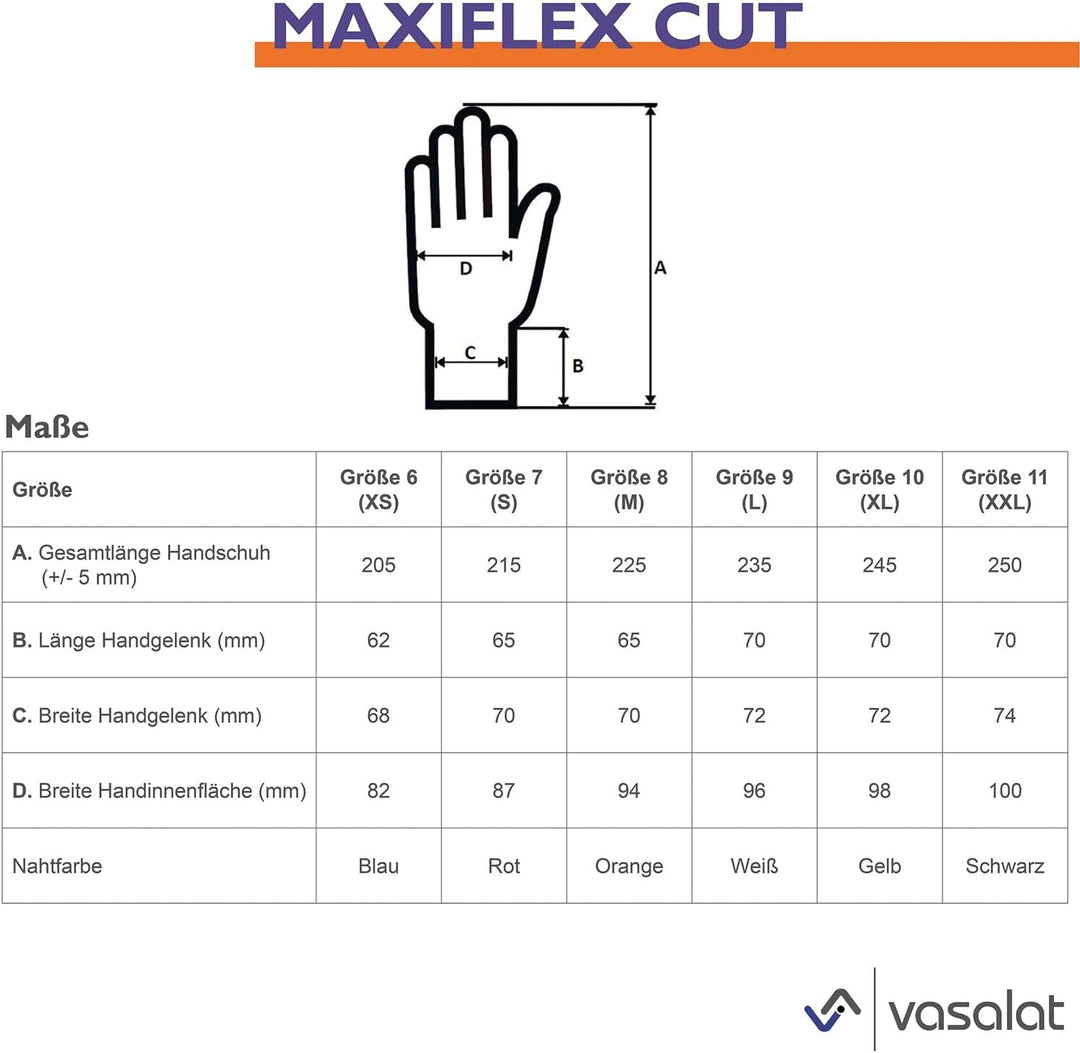 MAXIFLEX CUT

D
A
C
B

Maße

| Größe | Größe 6 (XS) | Größe 7 (S) | Größe 8 (M) | Größe 9 (L) | Größe 10 (XL) | Größe 11 (XXL) |
|---|---|---|---|---|---|---|
| A. Gesamtlänge Handschuh (+/- 5 mm) | 205 | 215 | 225 | 235 | 245 | 250 |
| B. Länge Handgelenk (mm) | 62 | 65 | 65 | 70 | 70 | 70 |
| C. Breite Handgelenk (mm) | 68 | 70 | 70 | 72 | 72 | 74 |
| D. Breite Handinnenfläche (mm) | 82 | 87 | 94 | 96 | 98 | 100 |
| Nahtfarbe | Blau | Rot | Orange | Weiß | Gelb | Schwarz |

vasalat